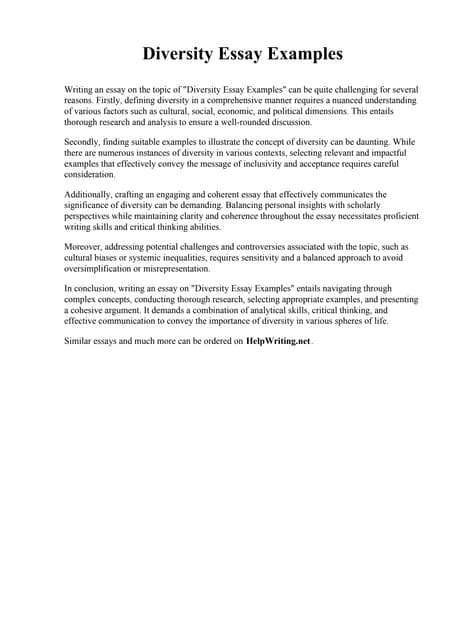 Diversity Essay Examples

Writing an essay on the topic of "Diversity Essay Examples" can be quite challenging for several reasons. Firstly, defining diversity in a comprehensive manner requires a nuanced understanding of various factors such as cultural, social, economic, and political dimensions. This entails thorough research and analysis to ensure a well-rounded discussion.

Secondly, finding suitable examples to illustrate the concept of diversity can be daunting. While there are numerous instances of diversity in various contexts, selecting relevant and impactful examples that effectively convey the message of inclusivity and acceptance requires careful consideration.

Additionally, crafting an engaging and coherent essay that effectively communicates the significance of diversity can be demanding. Balancing personal insights with scholarly perspectives while maintaining clarity and coherence throughout the essay necessitates proficient writing skills and critical thinking abilities.

Moreover, addressing potential challenges and controversies associated with the topic, such as cultural biases or systemic inequalities, requires sensitivity and a balanced approach to avoid oversimplification or misrepresentation.

In conclusion, writing an essay on "Diversity Essay Examples" entails navigating through complex concepts, conducting thorough research, selecting appropriate examples, and presenting a cohesive argument. It demands a combination of analytical skills, critical thinking, and effective communication to convey the importance of diversity in various spheres of life.

Similar essays and much more can be ordered on HelpWriting.net.